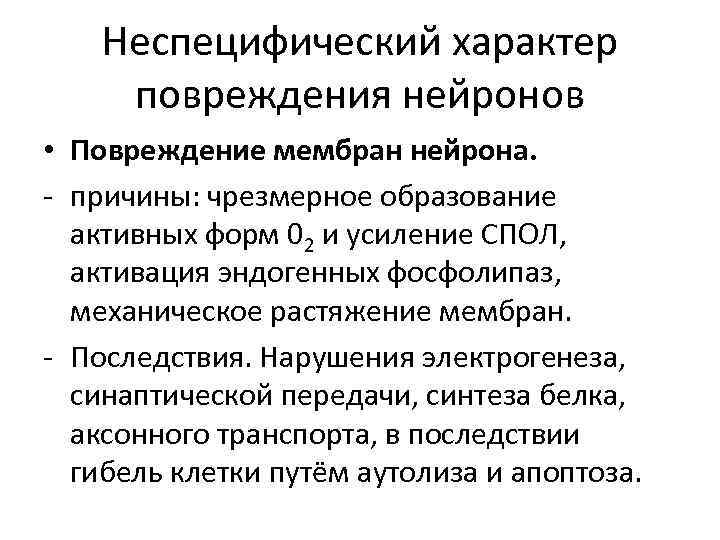 Неспецифический характер повреждения нейронов

• **Повреждение мембран нейрона.**

- причины: чрезмерное образование активных форм $0_2$ и усиление СПОЛ, активация эндогенных фосфолипаз, механическое растяжение мембран.

- Последствия. Нарушения электрогенеза, синаптической передачи, синтеза белка, аксонного транспорта, в последствии гибель клетки путём аутолиза и апоптоза.